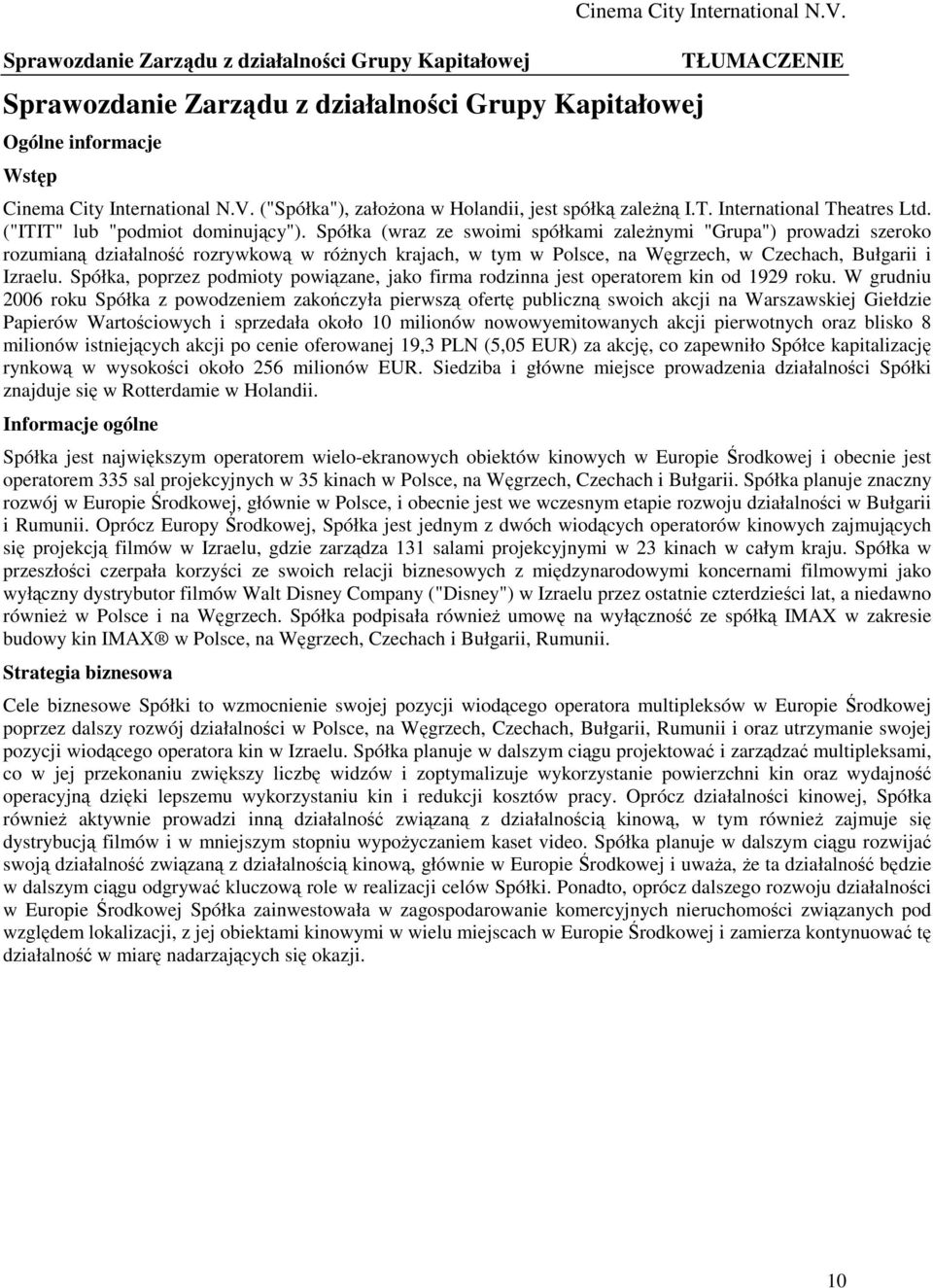 Cinema City International N.V.

Sprawozdanie Zarządu z działalności Grupy Kapitałowej TŁUMACZENIE

Sprawozdanie Zarządu z działalności Grupy Kapitałowej

Ogólne informacje

Wstęp

Cinema City International N.V. ("Spółka"), założona w Holandii, jest spółką zależną I.T. International Theatres Ltd. ("ITIT" lub "podmiot dominujący"). Spółka (wraz ze swoimi spółkami zależnymi "Grupa") prowadzi szeroko rozumianą działalność rozrywkową w różnych krajach, w tym w Polsce, na Węgrzech, w Czechach, Bułgarii i Izraelu. Spółka, poprzez podmioty powiązane, jako firma rodzinna jest operatorem kin od 1929 roku. W grudniu 2006 roku Spółka z powodzeniem zakończyła pierwszą ofertę publiczną swoich akcji na Warszawskiej Giełdzie Papierów Wartościowych i sprzedała około 10 milionów nowowyemitowanych akcji pierwotnych oraz blisko 8 milionów istniejących akcji po cenie oferowanej 19,3 PLN (5,05 EUR) za akcję, co zapewniło Spółce kapitalizację rynkową w wysokości około 256 milionów EUR. Siedziba i główne miejsce prowadzenia działalności Spółki znajduje się w Rotterdamie w Holandii.

Informacje ogólne

Spółka jest największym operatorem wielo-ekranowych obiektów kinowych w Europie Środkowej i obecnie jest operatorem 335 sal projekcyjnych w 35 kinach w Polsce, na Węgrzech, Czechach i Bułgarii. Spółka planuje znaczny rozwój w Europie Środkowej, głównie w Polsce, i obecnie jest we wczesnym etapie rozwoju działalności w Bułgarii i Rumunii. Oprócz Europy Środkowej, Spółka jest jednym z dwóch wiodących operatorów kinowych zajmujących się projekcją filmów w Izraelu, gdzie zarządza 131 salami projekcyjnymi w 23 kinach w całym kraju. Spółka w przeszłości czerpała korzyści ze swoich relacji biznesowych z międzynarodowymi koncernami filmowymi jako wyłączny dystrybutor filmów Walt Disney Company ("Disney") w Izraelu przez ostatnie czterdzieści lat, a niedawno również w Polsce i na Węgrzech. Spółka podpisała również umowę na wyłączność ze spółką IMAX w zakresie budowy kin IMAX® w Polsce, na Węgrzech, Czechach i Bułgarii, Rumunii.

Strategia biznesowa

Cele biznesowe Spółki to wzmocnienie swojej pozycji wiodącego operatora multipleksów w Europie Środkowej poprzez dalszy rozwój działalności w Polsce, na Węgrzech, Czechach, Bułgarii, Rumunii i oraz utrzymanie swojej pozycji wiodącego operatora kin w Izraelu. Spółka planuje w dalszym ciągu projektować i zarządzać multipleksami, co w jej przekonaniu zwiększy liczbę widzów i zoptymalizuje wykorzystanie powierzchni kin oraz wydajność operacyjną dzięki lepszemu wykorzystaniu kin i redukcji kosztów pracy. Oprócz działalności kinowej, Spółka również aktywnie prowadzi inną działalność związaną z działalnością kinową, w tym również zajmuje się dystrybucją filmów i w mniejszym stopniu wypożyczaniem kaset video. Spółka planuje w dalszym ciągu rozwijać swoją działalność związaną z działalnością kinową, głównie w Europie Środkowej i uważa, że ta działalność będzie w dalszym ciągu odgrywać kluczową role w realizacji celów Spółki. Ponadto, oprócz dalszego rozwoju działalności w Europie Środkowej Spółka zainwestowała w zagospodarowanie komercyjnych nieruchomości związanych pod względem lokalizacji, z jej obiektami kinowymi w wielu miejscach w Europie Środkowej i zamierza kontynuować tę działalność w miarę nadarzających się okazji.

10